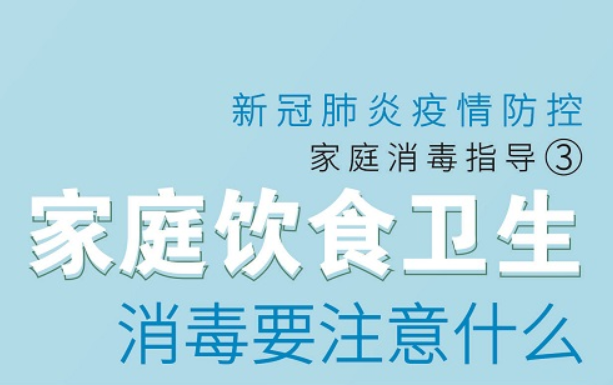 新冠肺炎疫情防控

家庭消毒指导③

家庭饮食卫生

消毒要注意什么